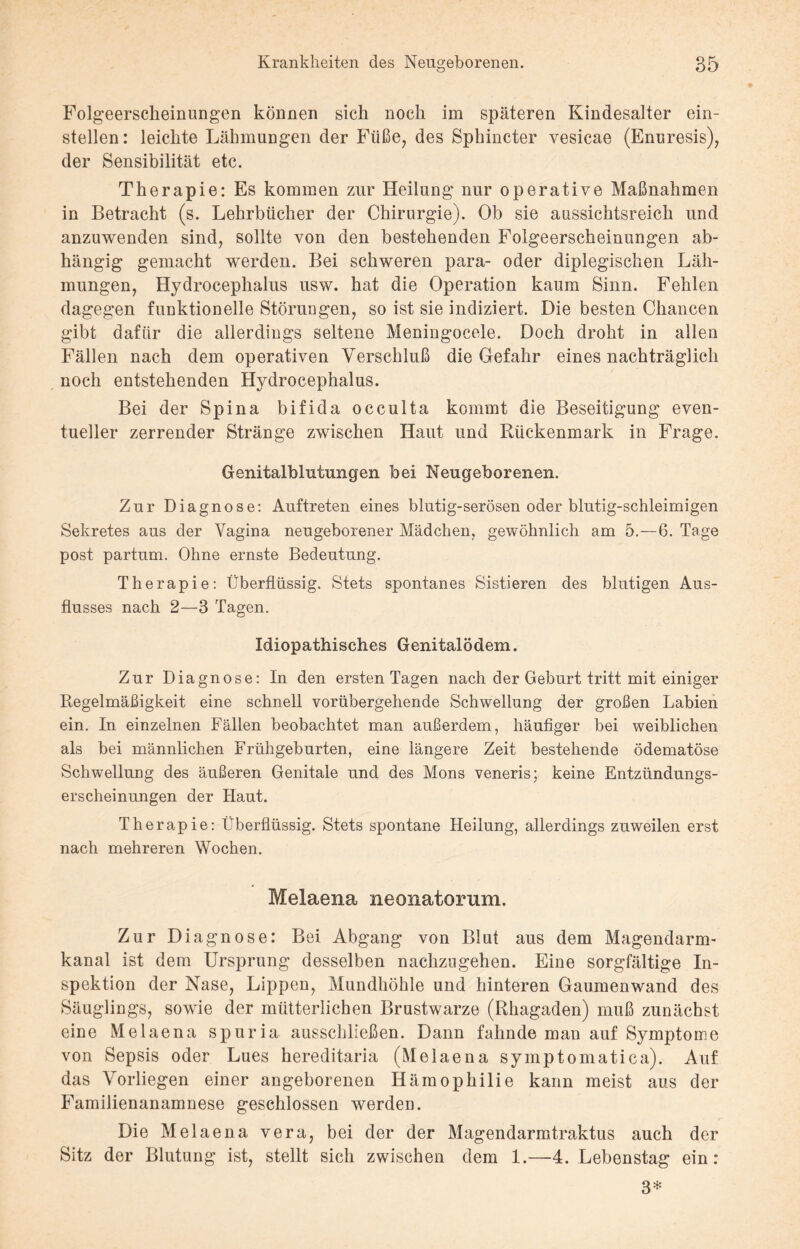 Krankheiten des Neugeborenen. 35

Folgeerscheinungen können sich noch im späteren Kindesalter einstellen: leichte Lähmungen der Füße, des Sphincter vesicae (Enuresis), der Sensibilität etc.

Therapie: Es kommen zur Heilung nur operative Maßnahmen in Betracht (s. Lehrbücher der Chirurgie). Ob sie aussichtsreich und anzuwenden sind, sollte von den bestehenden Folgeerscheinungen abhängig gemacht werden. Bei schweren para- oder diplegischen Lähmungen, Hydrocephalus usw. hat die Operation kaum Sinn. Fehlen dagegen funktionelle Störungen, so ist sie indiziert. Die besten Chancen gibt dafür die allerdings seltene Meningocele. Doch droht in allen Fällen nach dem operativen Verschluß die Gefahr eines nachträglich noch entstehenden Hydrocephalus.

Bei der Spina bifida occulta kommt die Beseitigung eventueller zerrender Stränge zwischen Haut und Rückenmark in Frage.

Genitalblutungen bei Neugeborenen.

Zur Diagnose: Auftreten eines blutig-serösen oder blutig-schleimigen Sekretes aus der Vagina neugeborener Mädchen, gewöhnlich am 5.—6. Tage post partum. Ohne ernste Bedeutung.

Therapie: Überflüssig. Stets spontanes Sistieren des blutigen Ausflusses nach 2—3 Tagen.

Idiopathisches Genitalödem.

Zur Diagnose: In den ersten Tagen nach der Geburt tritt mit einiger Regelmäßigkeit eine schnell vorübergehende Schwellung der großen Labien ein. In einzelnen Fällen beobachtet man außerdem, häufiger bei weiblichen als bei männlichen Frühgeburten, eine längere Zeit bestehende ödematöse Schwellung des äußeren Genitale und des Mons veneris; keine Entzündungserscheinungen der Haut.

Therapie: Überflüssig. Stets spontane Heilung, allerdings zuweilen erst nach mehreren Wochen.

Melaena neonatorum.

Zur Diagnose: Bei Abgang von Blut aus dem Magendarmkanal ist dem Ursprung desselben nachzugehen. Eine sorgfältige Inspektion der Nase, Lippen, Mundhöhle und hinteren Gaumenwand des Säuglings, sowie der mütterlichen Brustwarze (Rhagaden) muß zunächst eine Melaena spuria ausschließen. Dann fahnde man auf Symptome von Sepsis oder Lues hereditaria (Melaena symptomatica). Auf das Vorliegen einer angeborenen Hämophilie kann meist aus der Familienanamnese geschlossen werden.

Die Melaena vera, bei der der Magendarmtraktus auch der Sitz der Blutung ist, stellt sich zwischen dem 1.—4. Lebenstag ein:

3*